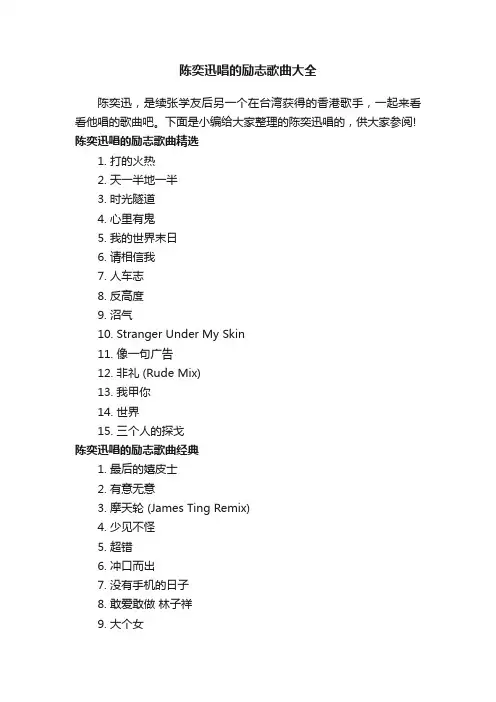 陈奕迅唱的励志歌曲大全

陈奕迅，是续张学友后另一个在台湾获得的香港歌手，一起来看看他唱的歌曲吧。下面是小编给大家整理的陈奕迅唱的，供大家参阅!

陈奕迅唱的励志歌曲精选

1. 打的火热
2. 天一半地一半
3. 时光隧道
4. 心里有鬼
5. 我的世界末日
6. 请相信我
7. 人车志
8. 反高度
9. 沼气
10. Stranger Under My Skin
11. 像一句广告
12. 非礼 (Rude Mix)
13. 我甲你
14. 世界
15. 三个人的探戈

陈奕迅唱的励志歌曲经典

1. 最后的嬉皮士
2. 有意无意
3. 摩天轮 (James Ting Remix)
4. 少见不怪
5. 超错
6. 冲口而出
7. 没有手机的日子
8. 敢爱敢做 林子祥
9. 大个女